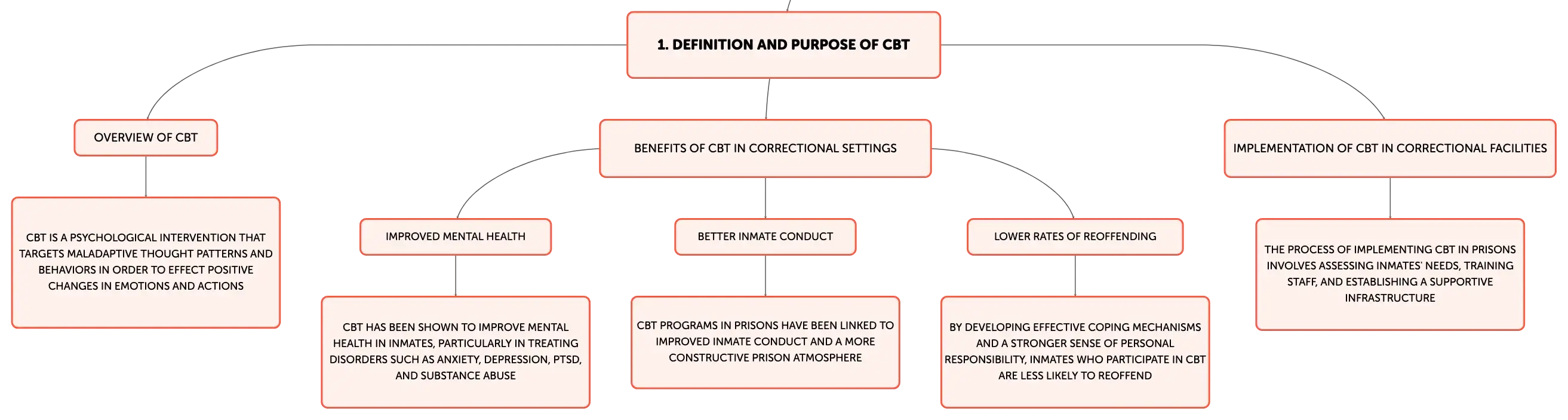 1. DEFINITION AND PURPOSE OF CBT

OVERVIEW OF CBT

CBT IS A PSYCHOLOGICAL INTERVENTION THAT TARGETS MALADAPTIVE THOUGHT PATTERNS AND BEHAVIORS IN ORDER TO EFFECT POSITIVE CHANGES IN EMOTIONS AND ACTIONS

BENEFITS OF CBT IN CORRECTIONAL SETTINGS

IMPROVED MENTAL HEALTH

CBT HAS BEEN SHOWN TO IMPROVE MENTAL HEALTH IN INMATES, PARTICULARLY IN TREATING DISORDERS SUCH AS ANXIETY, DEPRESSION, PTSD, AND SUBSTANCE ABUSE

BETTER INMATE CONDUCT

CBT PROGRAMS IN PRISONS HAVE BEEN LINKED TO IMPROVED INMATE CONDUCT AND A MORE CONSTRUCTIVE PRISON ATMOSPHERE

LOWER RATES OF REOFFENDING

BY DEVELOPING EFFECTIVE COPING MECHANISMS AND A STRONGER SENSE OF PERSONAL RESPONSIBILITY, INMATES WHO PARTICIPATE IN CBT ARE LESS LIKELY TO REOFFEND

IMPLEMENTATION OF CBT IN CORRECTIONAL FACILITIES

THE PROCESS OF IMPLEMENTING CBT IN PRISONS INVOLVES ASSESSING INMATES' NEEDS, TRAINING STAFF, AND ESTABLISHING A SUPPORTIVE INFRASTRUCTURE